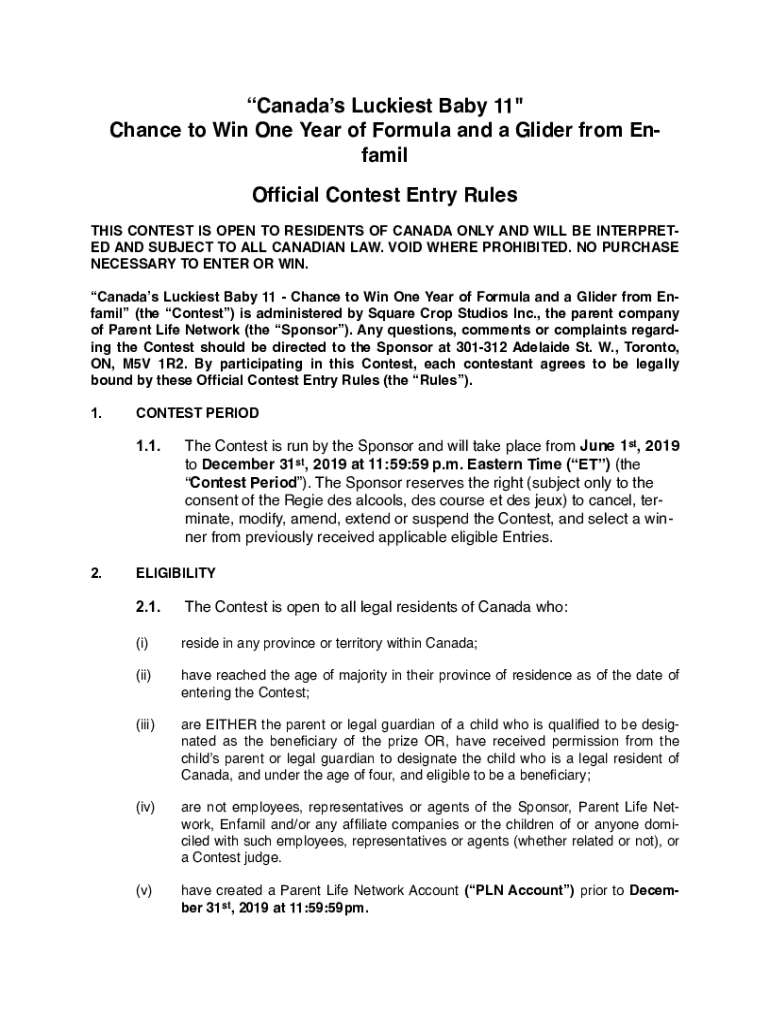 “Canada’s Luckiest Baby 11" Chance to Win One Year of Formula and a Glider from Enfamil

Official Contest Entry Rules

THIS CONTEST IS OPEN TO RESIDENTS OF CANADA ONLY AND WILL BE INTERPRETED AND SUBJECT TO ALL CANADIAN LAW. VOID WHERE PROHIBITED. NO PURCHASE NECESSARY TO ENTER OR WIN.

“Canada’s Luckiest Baby 11 - Chance to Win One Year of Formula and a Glider from Enfamil” (the “Contest”) is administered by Square Crop Studios Inc., the parent company of Parent Life Network (the “Sponsor”). Any questions, comments or complaints regarding the Contest should be directed to the Sponsor at 301-312 Adelaide St. W., Toronto, ON, M5V 1R2. By participating in this Contest, each contestant agrees to be legally bound by these Official Contest Entry Rules (the “Rules”).

1. CONTEST PERIOD

1.1. The Contest is run by the Sponsor and will take place from June 1st, 2019 to December 31st, 2019 at 11:59:59 p.m. Eastern Time (“ET”) (the “Contest Period”). The Sponsor reserves the right (subject only to the consent of the Regie des alcools, des course et des jeux) to cancel, terminate, modify, amend, extend or suspend the Contest, and select a winner from previously received applicable eligible Entries.

2. ELIGIBILITY

2.1. The Contest is open to all legal residents of Canada who:

(i) reside in any province or territory within Canada;

(ii) have reached the age of majority in their province of residence as of the date of entering the Contest;

(iii) are EITHER the parent or legal guardian of a child who is qualified to be designated as the beneficiary of the prize OR, have received permission from the child’s parent or legal guardian to designate the child who is a legal resident of Canada, and under the age of four, and eligible to be a beneficiary;

(iv) are not employees, representatives or agents of the Sponsor, Parent Life Network, Enfamil and/or any affiliate companies or the children of or anyone domiciled with such employees, representatives or agents (whether related or not), or a Contest judge.

(v) have created a Parent Life Network Account (“PLN Account”) prior to December 31st, 2019 at 11:59:59pm.